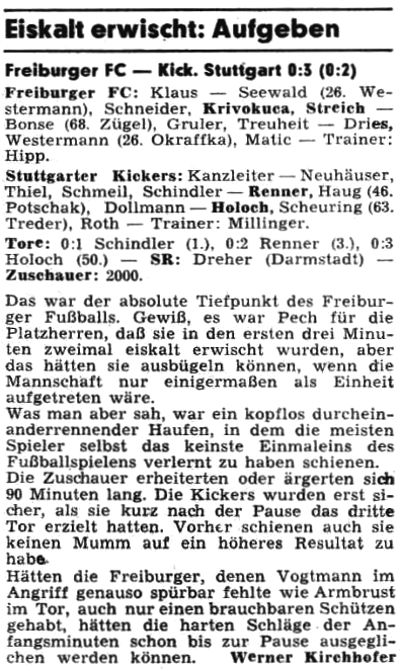 Eiskalt erwischt: Aufgeben

Freiburger FC — Kick. Stuttgart 0:3 (0:2)

Freiburger FC: Klaus — Seewald (26. Westermann), Schneider, Krivokuca, Streich — Bonse (68. Zügel), Gruler, Treuheit — Dries, Westermann (26. Okraffka), Matic — Trainer: Hipp.

Stuttgarter Kickers: Kanzleiter — Neuhäuser, Thiel, Schmeil, Schindler — Renner, Haug (46. Potschak), Dollmann — Holoch, Scheuring (63. Treder), Roth — Trainer: Millinger.

Tore: 0:1 Schindler (1.), 0:2 Renner (3.), 0:3 Holoch (50.) — SR: Dreher (Darmstadt) — Zuschauer: 2000.

Das war der absolute Tiefpunkt des Freiburger Fußballs. Gewiß, es war Pech für die Platzherren, daß sie in den ersten drei Minuten zweimal eiskalt erwischt wurden, aber das hätten sie ausbügeln können, wenn die Mannschaft nur einigermaßen als Einheit aufgetreten wäre.
Was man aber sah, war ein kopflos durcheinanderrennender Haufen, in dem die meisten Spieler selbst das keinste Einmaleins des Fußballspielens verlernt zu haben schienen.
Die Zuschauer erheiterten oder ärgerten sich 90 Minuten lang. Die Kickers wurden erst sicher, als sie kurz nach der Pause das dritte Tor erzielt hatten. Vorher schienen auch sie keinen Mumm auf ein höheres Resultat zu habe.
Hätten die Freiburger, denen Vogtmann im Angriff genauso spürbar fehlte wie Armbrust im Tor, auch nur einen brauchbaren Schützen gehabt, hätten die harten Schläge der Anfangsminuten schon bis zur Pause ausgeglichen werden können. Werner Kirchhofer